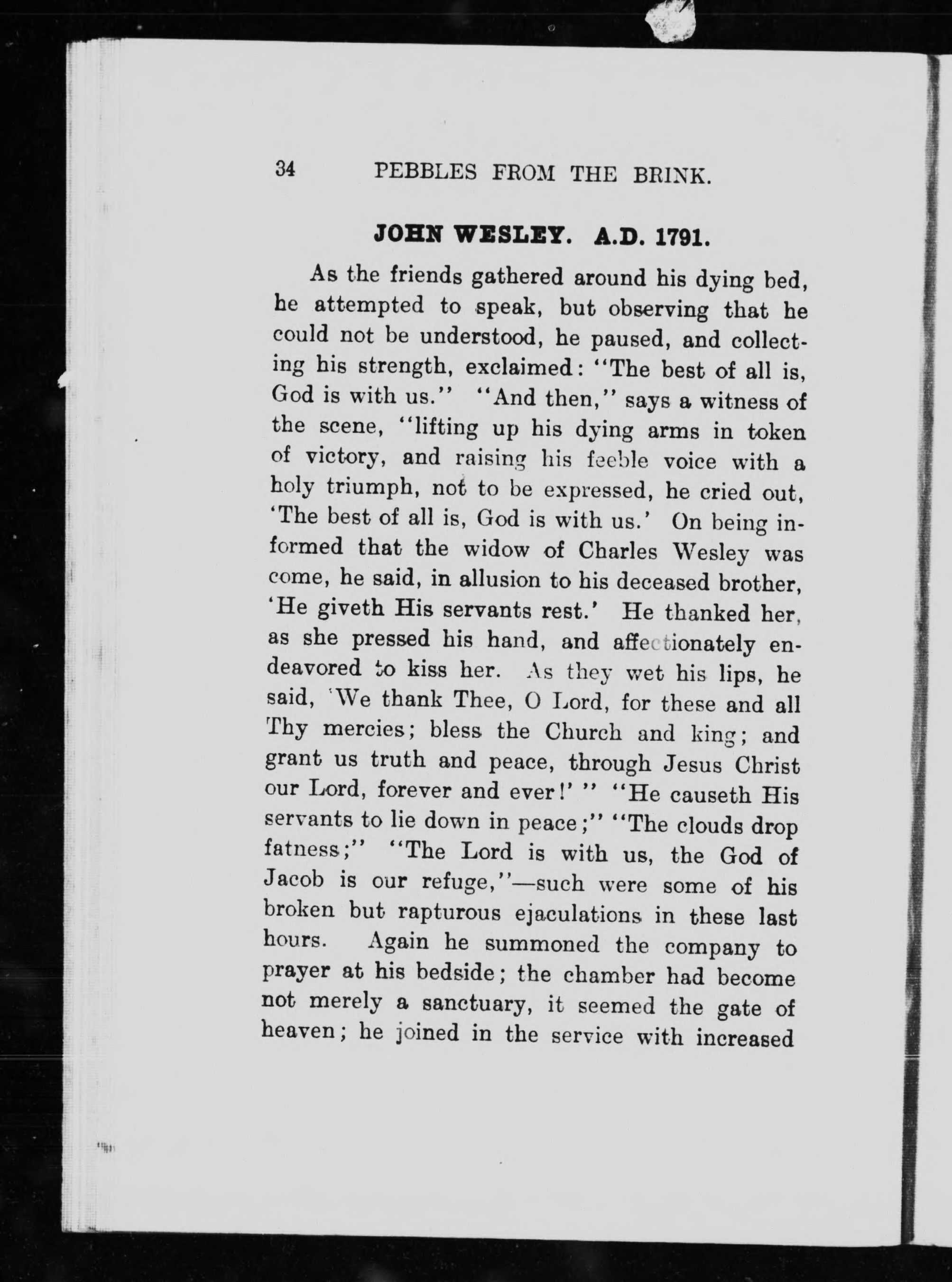 34 PEBBLES FROM THE BRINK.

JOHN WESLEY. A.D. 1791.

As the friends gathered around his dying bed, he attempted to speak, but observing that he could not be understood, he paused, and collecting his strength, exclaimed: "The best of all is, God is with us." "And then," says a witness of the scene, "lifting up his dying arms in token of victory, and raising his feeble voice with a holy triumph, not to be expressed, he cried out, 'The best of all is, God is with us.' On being informed that the widow of Charles Wesley was come, he said, in allusion to his deceased brother, 'He giveth His servants rest.' He thanked her, as she pressed his hand, and affectionately endeavored to kiss her. As they wet his lips, he said, 'We thank Thee, O Lord, for these and all Thy mercies; bless the Church and king; and grant us truth and peace, through Jesus Christ our Lord, forever and ever!' " "He causeth His servants to lie down in peace;" "The clouds drop fatness;" "The Lord is with us, the God of Jacob is our refuge,"—such were some of his broken but rapturous ejaculations in these last hours. Again he summoned the company to prayer at his bedside; the chamber had become not merely a sanctuary, it seemed the gate of heaven; he joined in the service with increased